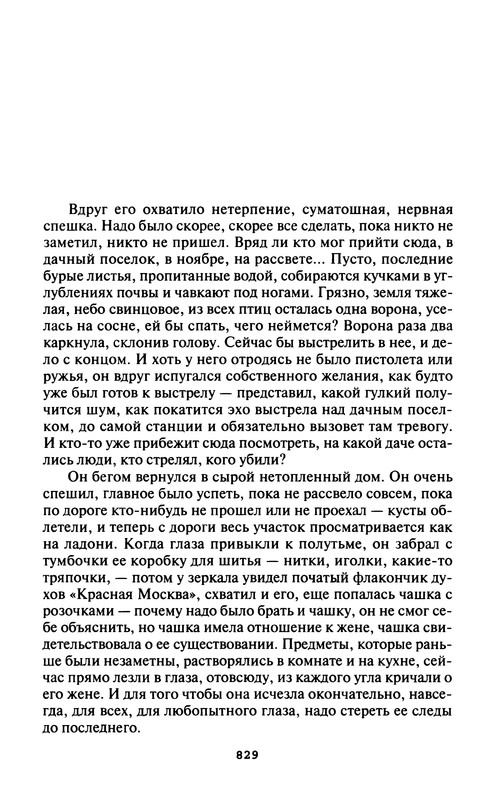 Вдруг его охватило нетерпение, суматошная, нервная спешка. Надо было скорее, скорее все сделать, пока никто не заметил, никто не пришел. Вряд ли кто мог прийти сюда, в дачный поселок, в ноябре, на рассвете... Пусто, последние бурые листья, пропитанные водой, собираются кучками в углублениях почвы и чавкают под ногами. Грязно, земля тяжелая, небо свинцовое, из всех птиц осталась одна ворона, уселась на сосне, ей бы спать, чего неймется? Ворона раза два каркнула, склонив голову. Сейчас бы выстрелить в нее, и дело с концом. И хоть у него отродясь не было пистолета или ружья, он вдруг испугался собственного желания, как будто уже был готов к выстрелу — представил, какой гулкий получится шум, как покатится эхо выстрела над дачным поселком, до самой станции и обязательно вызовет там тревогу. И кто-то уже прибежит сюда посмотреть, на какой даче остались люди, кто стрелял, кого убили?

Он бегом вернулся в сырой нетопленный дом. Он очень спешил, главное было успеть, пока не рассвело совсем, пока по дороге кто-нибудь не прошел или не проехал — кусты облетели, и теперь с дороги весь участок просматривается как на ладони. Когда глаза привыкли к полутьме, он забрал с тумбочки ее коробку для шитья — нитки, иголки, какие-то тряпочки, — потом у зеркала увидел початый флакончик духов «Красная Москва», схватил и его, еще попалась чашка с розочками — почему надо было брать и чашку, он не смог себе объяснить, но чашка имела отношение к жене, чашка свидетельствовала о ее существовании. Предметы, которые раньше были незаметны, растворялись в комнате и на кухне, сейчас прямо лезли в глаза, отовсюду, из каждого угла кричали о его жене. И для того чтобы она исчезла окончательно, навсегда, для всех, для любопытного глаза, надо стереть ее следы до последнего.

829